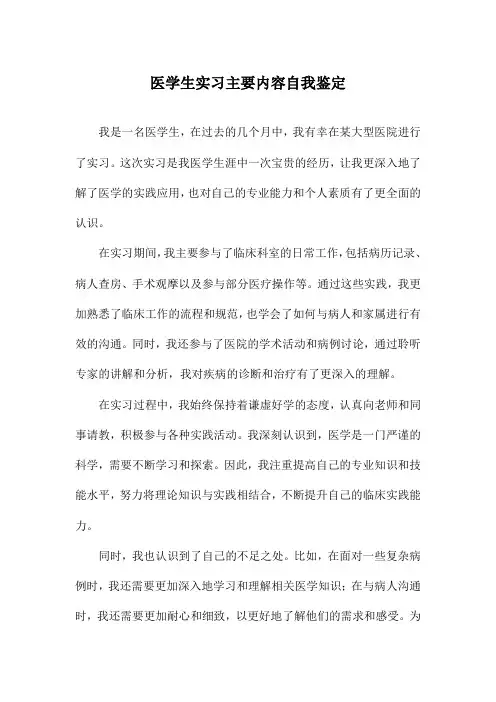 医学生实习主要内容自我鉴定

我是一名医学生，在过去的几个月中，我有幸在某大型医院进行了实习。这次实习是我医学生涯中一次宝贵的经历，让我更深入地了解了医学的实践应用，也对自己的专业能力和个人素质有了更全面的认识。

在实习期间，我主要参与了临床科室的日常工作，包括病历记录、病人查房、手术观摩以及参与部分医疗操作等。通过这些实践，我更加熟悉了临床工作的流程和规范，也学会了如何与病人和家属进行有效的沟通。同时，我还参与了医院的学术活动和病例讨论，通过聆听专家的讲解和分析，我对疾病的诊断和治疗有了更深入的理解。

在实习过程中，我始终保持着谦虚好学的态度，认真向老师和同事请教，积极参与各种实践活动。我深刻认识到，医学是一门严谨的科学，需要不断学习和探索。因此，我注重提高自己的专业知识和技能水平，努力将理论知识与实践相结合，不断提升自己的临床实践能力。

同时，我也认识到了自己的不足之处。比如，在面对一些复杂病例时，我还需要更加深入地学习和理解相关医学知识；在与病人沟通时，我还需要更加耐心和细致，以更好地了解他们的需求和感受。为